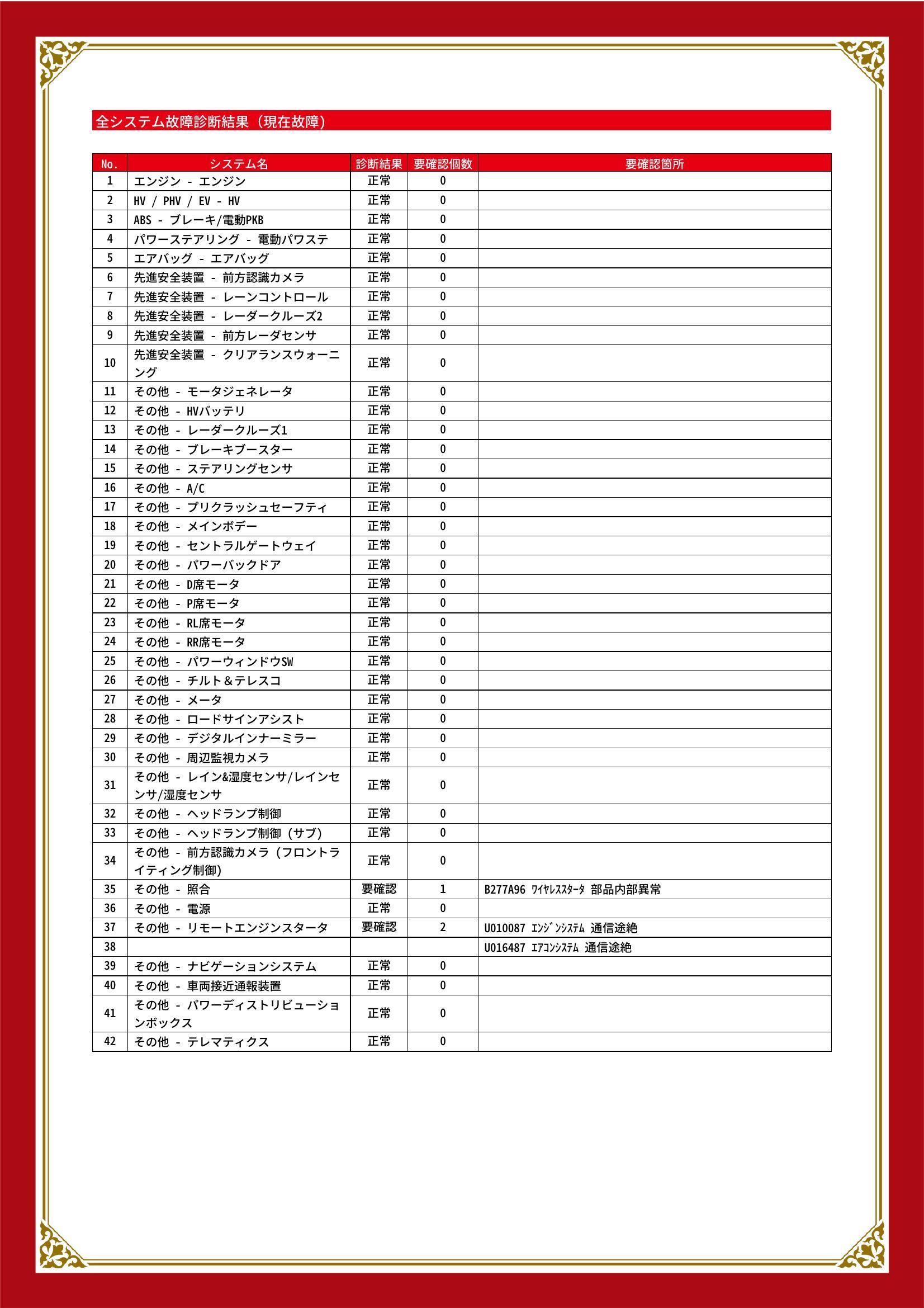 全システム故障診断結果（現在故障）

| No. | システム名 | 診断結果 | 要確認個数 | 要確認箇所 |
|---|---|---|---|---|
| 1 | エンジン - エンジン | 正常 | 0 | |
| 2 | HV / PHV / EV - HV | 正常 | 0 | |
| 3 | ABS - ブレーキ/電動PKB | 正常 | 0 | |
| 4 | パワーステアリング - 電動パワステ | 正常 | 0 | |
| 5 | エアバッグ - エアバッグ | 正常 | 0 | |
| 6 | 先進安全装置 - 前方認識カメラ | 正常 | 0 | |
| 7 | 先進安全装置 - レーンコントロール | 正常 | 0 | |
| 8 | 先進安全装置 - レーダークルーズ2 | 正常 | 0 | |
| 9 | 先進安全装置 - 前方レーダセンサ | 正常 | 0 | |
| 10 | 先進安全装置 - クリアランスウォーニング | 正常 | 0 | |
| 11 | その他 - モータジェネレータ | 正常 | 0 | |
| 12 | その他 - HVバッテリ | 正常 | 0 | |
| 13 | その他 - レーダークルーズ1 | 正常 | 0 | |
| 14 | その他 - ブレーキブースター | 正常 | 0 | |
| 15 | その他 - ステアリングセンサ | 正常 | 0 | |
| 16 | その他 - A/C | 正常 | 0 | |
| 17 | その他 - プリクラッシュセーフティ | 正常 | 0 | |
| 18 | その他 - メインボデー | 正常 | 0 | |
| 19 | その他 - セントラルゲートウェイ | 正常 | 0 | |
| 20 | その他 - パワーバックドア | 正常 | 0 | |
| 21 | その他 - D席モータ | 正常 | 0 | |
| 22 | その他 - P席モータ | 正常 | 0 | |
| 23 | その他 - RL席モータ | 正常 | 0 | |
| 24 | その他 - RR席モータ | 正常 | 0 | |
| 25 | その他 - パワーウィンドウSW | 正常 | 0 | |
| 26 | その他 - チルト＆テレスコ | 正常 | 0 | |
| 27 | その他 - メータ | 正常 | 0 | |
| 28 | その他 - ロードサインアシスト | 正常 | 0 | |
| 29 | その他 - デジタルインナーミラー | 正常 | 0 | |
| 30 | その他 - 周辺監視カメラ | 正常 | 0 | |
| 31 | その他 - レイン&湿度センサ/レインセンサ/湿度センサ | 正常 | 0 | |
| 32 | その他 - ヘッドランプ制御 | 正常 | 0 | |
| 33 | その他 - ヘッドランプ制御（サブ） | 正常 | 0 | |
| 34 | その他 - 前方認識カメラ（フロントライティング制御） | 正常 | 0 | |
| 35 | その他 - 照合 | 要確認 | 1 | B277A96 ﾜｲﾔﾚｽｽﾀｰﾀ 部品内部異常 |
| 36 | その他 - 電源 | 正常 | 0 | |
| 37 | その他 - リモートエンジンスタータ | 要確認 | 2 | U010087 ｴﾝｼﾞﾝｼｽﾃﾑ 通信途絶 |
| 38 | | | | U016487 ｴｱｺﾝｼｽﾃﾑ 通信途絶 |
| 39 | その他 - ナビゲーションシステム | 正常 | 0 | |
| 40 | その他 - 車両接近通報装置 | 正常 | 0 | |
| 41 | その他 - パワーディストリビューションボックス | 正常 | 0 | |
| 42 | その他 - テレマティクス | 正常 | 0 | |